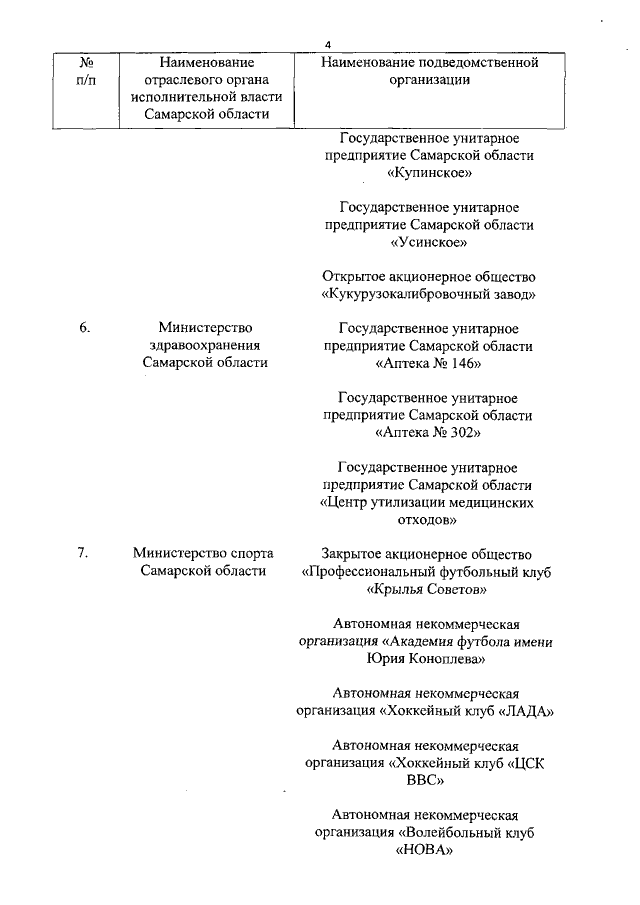 4

| № п/п | Наименование отраслевого органа исполнительной власти Самарской области | Наименование подведомственной организации |
|---|---|---|
| | | Государственное унитарное предприятие Самарской области «Купинское» |
| | | Государственное унитарное предприятие Самарской области «Усинское» |
| | | Открытое акционерное общество «Кукурузокалибровочный завод» |
| 6. | Министерство здравоохранения Самарской области | Государственное унитарное предприятие Самарской области «Аптека № 146» |
| | | Государственное унитарное предприятие Самарской области «Аптека № 302» |
| | | Государственное унитарное предприятие Самарской области «Центр утилизации медицинских отходов» |
| 7. | Министерство спорта Самарской области | Закрытое акционерное общество «Профессиональный футбольный клуб «Крылья Советов» |
| | | Автономная некоммерческая организация «Академия футбола имени Юрия Коноплева» |
| | | Автономная некоммерческая организация «Хоккейный клуб «ЛАДА» |
| | | Автономная некоммерческая организация «Хоккейный клуб «ЦСК ВВС» |
| | | Автономная некоммерческая организация «Волейбольный клуб «НОВА» |